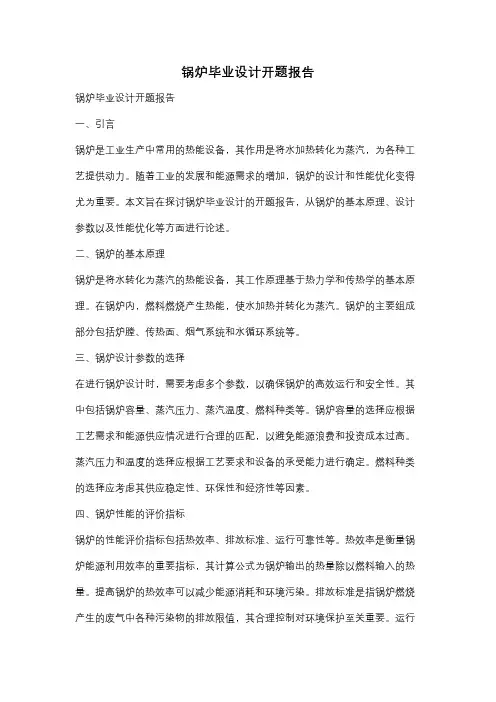 锅炉毕业设计开题报告

锅炉毕业设计开题报告

一、引言

锅炉是工业生产中常用的热能设备，其作用是将水加热转化为蒸汽，为各种工艺提供动力。随着工业的发展和能源需求的增加，锅炉的设计和性能优化变得尤为重要。本文旨在探讨锅炉毕业设计的开题报告，从锅炉的基本原理、设计参数以及性能优化等方面进行论述。

二、锅炉的基本原理

锅炉是将水转化为蒸汽的热能设备，其工作原理基于热力学和传热学的基本原理。在锅炉内，燃料燃烧产生热能，使水加热并转化为蒸汽。锅炉的主要组成部分包括炉膛、传热面、烟气系统和水循环系统等。

三、锅炉设计参数的选择

在进行锅炉设计时，需要考虑多个参数，以确保锅炉的高效运行和安全性。其中包括锅炉容量、蒸汽压力、蒸汽温度、燃料种类等。锅炉容量的选择应根据工艺需求和能源供应情况进行合理的匹配，以避免能源浪费和投资成本过高。蒸汽压力和温度的选择应根据工艺要求和设备的承受能力进行确定。燃料种类的选择应考虑其供应稳定性、环保性和经济性等因素。

四、锅炉性能的评价指标

锅炉的性能评价指标包括热效率、排放标准、运行可靠性等。热效率是衡量锅炉能源利用效率的重要指标，其计算公式为锅炉输出的热量除以燃料输入的热量。提高锅炉的热效率可以减少能源消耗和环境污染。排放标准是指锅炉燃烧产生的废气中各种污染物的排放限值，其合理控制对环境保护至关重要。运行